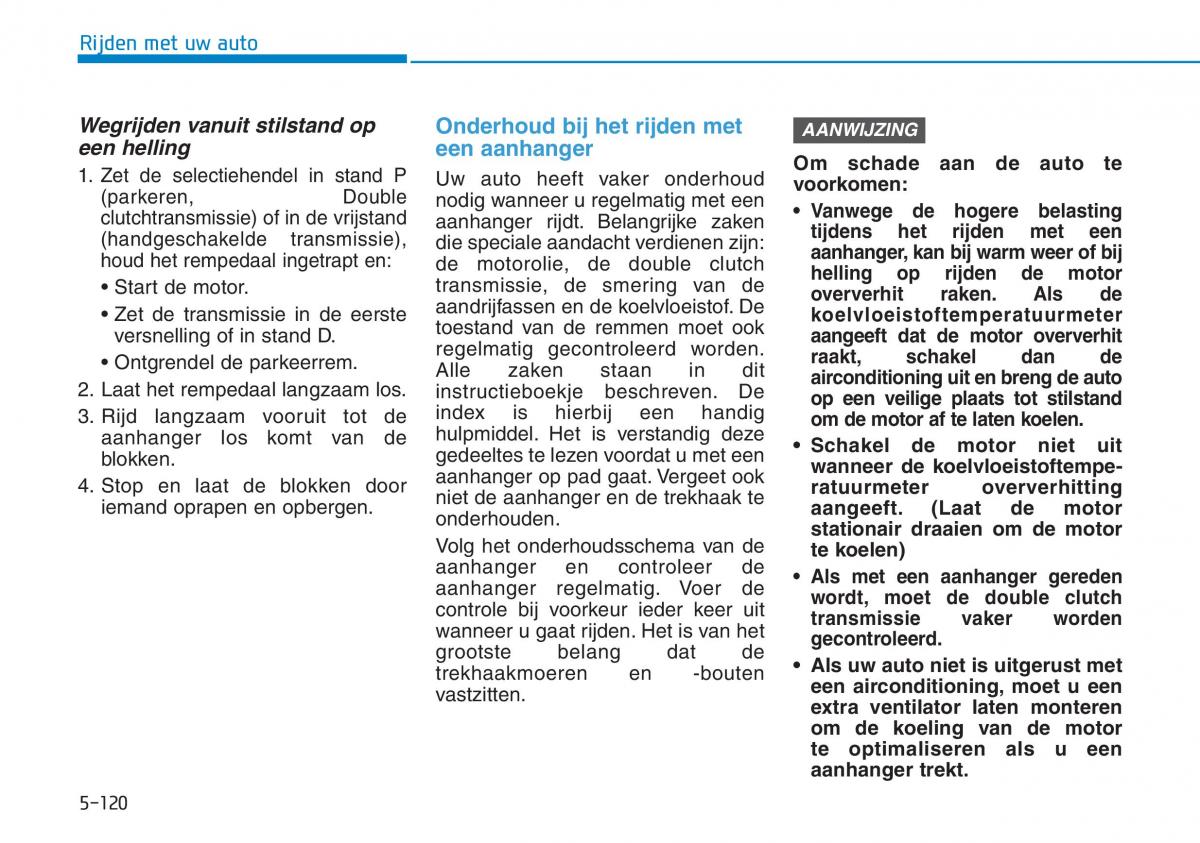 Rijden met uw auto

Wegrijden vanuit stilstand op een helling

1. Zet de selectiehendel in stand P (parkeren, Double clutchtransmissie) of in de vrijstand (handgeschakelde transmissie), houd het rempedaal ingetrapt en:
• Start de motor.
• Zet de transmissie in de eerste versnelling of in stand D.
• Ontgrendel de parkeerrem.
2. Laat het rempedaal langzaam los.
3. Rijd langzaam vooruit tot de aanhanger los komt van de blokken.
4. Stop en laat de blokken door iemand oprapen en opbergen.

Onderhoud bij het rijden met een aanhanger

Uw auto heeft vaker onderhoud nodig wanneer u regelmatig met een aanhanger rijdt. Belangrijke zaken die speciale aandacht verdienen zijn: de motorolie, de double clutch transmissie, de smering van de aandrijfassen en de koelvloeistof. De toestand van de remmen moet ook regelmatig gecontroleerd worden. Alle zaken staan in dit instructieboekje beschreven. De index is hierbij een handig hulpmiddel. Het is verstandig deze gedeeltes te lezen voordat u met een aanhanger op pad gaat. Vergeet ook niet de aanhanger en de trekhaak te onderhouden.

Volg het onderhoudsschema van de aanhanger en controleer de aanhanger regelmatig. Voer de controle bij voorkeur ieder keer uit wanneer u gaat rijden. Het is van het grootste belang dat de trekhaakmoeren en -bouten vastzitten.

AANWIJZING

Om schade aan de auto te voorkomen:

• Vanwege de hogere belasting tijdens het rijden met een aanhanger, kan bij warm weer of bij helling op rijden de motor oververhit raken. Als de koelvloeistoftemperatuurmeter aangeeft dat de motor oververhit raakt, schakel dan de airconditioning uit en breng de auto op een veilige plaats tot stilstand om de motor af te laten koelen.
• Schakel de motor niet uit wanneer de koelvloeistoftemperatuurmeter oververhitting aangeeft. (Laat de motor stationair draaien om de motor te koelen)
• Als met een aanhanger gereden wordt, moet de double clutch transmissie vaker worden gecontroleerd.
• Als uw auto niet is uitgerust met een airconditioning, moet u een extra ventilator laten monteren om de koeling van de motor te optimaliseren als u een aanhanger trekt.

5-120